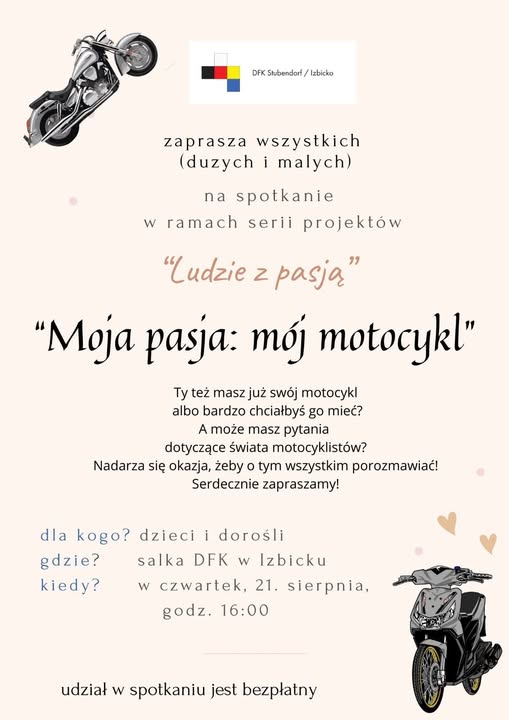 DFK Stubendorf / Izbicko

zaprasza wszystkich
(duzych i malych)

na spotkanie
w ramach serii projektów

"Ludzie z pasją"

"Moja pasja: mój motocykl"

Ty też masz już swój motocykl
albo bardzo chciałbyś go mieć?
A może masz pytania
dotyczące świata motocyklistów?
Nadarza się okazja, żeby o tym wszystkim porozmawiać!
Serdecznie zapraszamy!

dla kogo? dzieci i dorośli
gdzie? salka DFK w Izbicku
kiedy? w czwartek, 21. sierpnia,
godz. 16:00

udział w spotkaniu jest bezpłatny